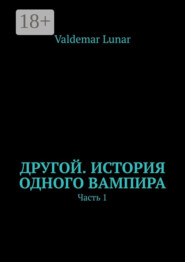 18+

Valdemar Lunar

ДРУГОЙ. ИСТОРИЯ ОДНОГО ВАМПИРА

Часть 1